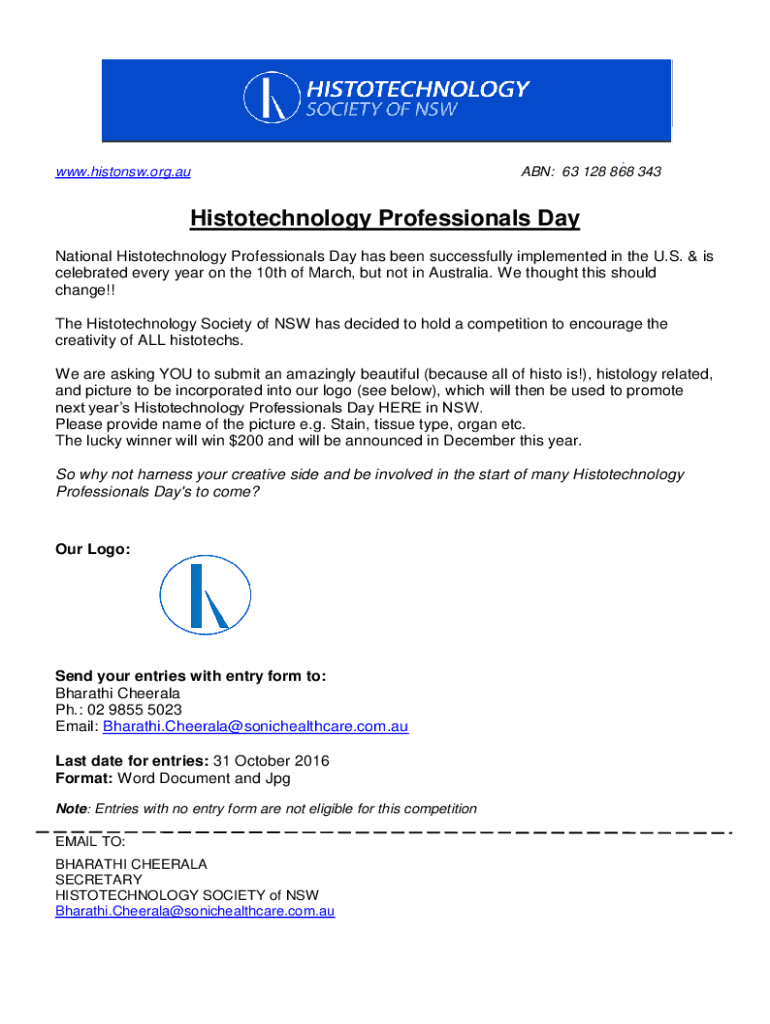 HISTOTECHNOLOGY
SOCIETY OF NSW

www.histonsw.org.au

ABN: 63 128 868 343

Histotechnology Professionals Day

National Histotechnology Professionals Day has been successfully implemented in the U.S. & is celebrated every year on the 10th of March, but not in Australia. We thought this should change!!

The Histotechnology Society of NSW has decided to hold a competition to encourage the creativity of ALL histotechs.

We are asking YOU to submit an amazingly beautiful (because all of histo is!), histology related, and picture to be incorporated into our logo (see below), which will then be used to promote next year's Histotechnology Professionals Day HERE in NSW.
Please provide name of the picture e.g. Stain, tissue type, organ etc.
The lucky winner will win $200 and will be announced in December this year.

So why not harness your creative side and be involved in the start of many Histotechnology Professionals Day's to come?

Our Logo:

Send your entries with entry form to:
Bharathi Cheerala
Ph.: 02 9855 5023
Email: Bharathi.Cheerala@sonichealthcare.com.au

Last date for entries: 31 October 2016
Format: Word Document and Jpg

Note: Entries with no entry form are not eligible for this competition

EMAIL TO:
BHARATHI CHEERALA
SECRETARY
HISTOTECHNOLOGY SOCIETY of NSW
Bharathi.Cheerala@sonichealthcare.com.au